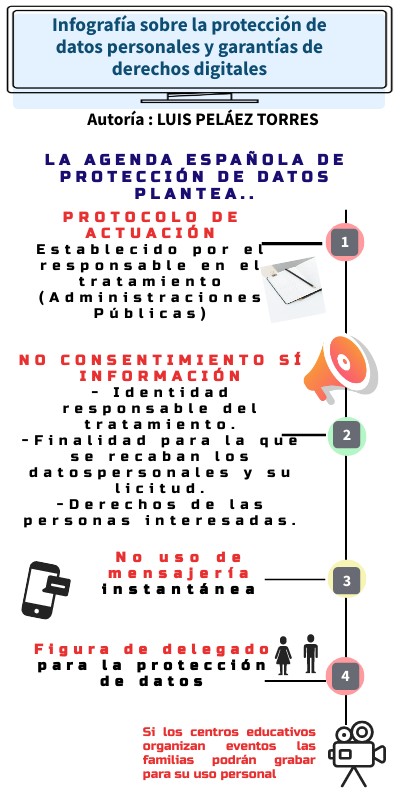 Infografía sobre la protección de datos personales y garantías de derechos digitales

Autoría : LUIS PELÁEZ TORRES

LA AGENDA ESPAÑOLA DE PROTECCIÓN DE DATOS PLANTEA..

PROTOCOLO DE ACTUACIÓN

Establecido por el responsable en el tratamiento (Administraciones Públicas)

1

NO CONSENTIMIENTO SÍ INFORMACIÓN

- Identidad responsable del tratamiento.
-Finalidad para la que se recaban los datospersonales y su licitud.
-Derechos de las personas interesadas.

2

No uso de mensajería instantánea

3

Figura de delegado para la protección de datos

4

Si los centros educativos organizan eventos las familias podrán grabar para su uso personal